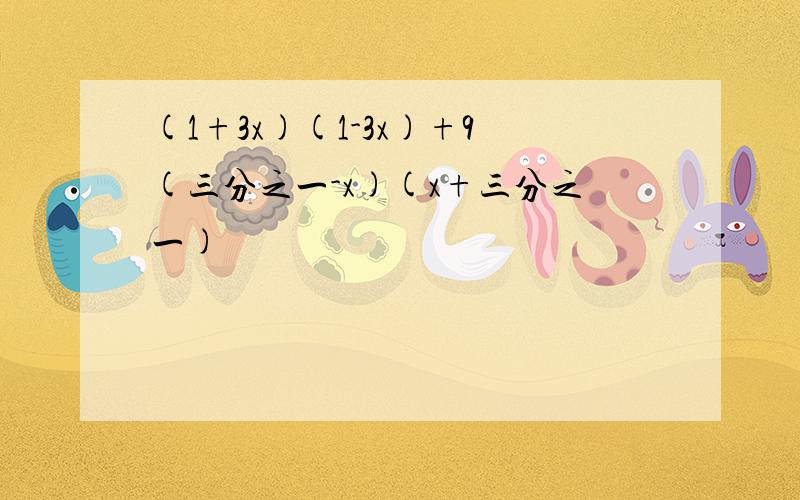 (1+3x)(1-3x)+9(三分之一-x)(x+三分之一)